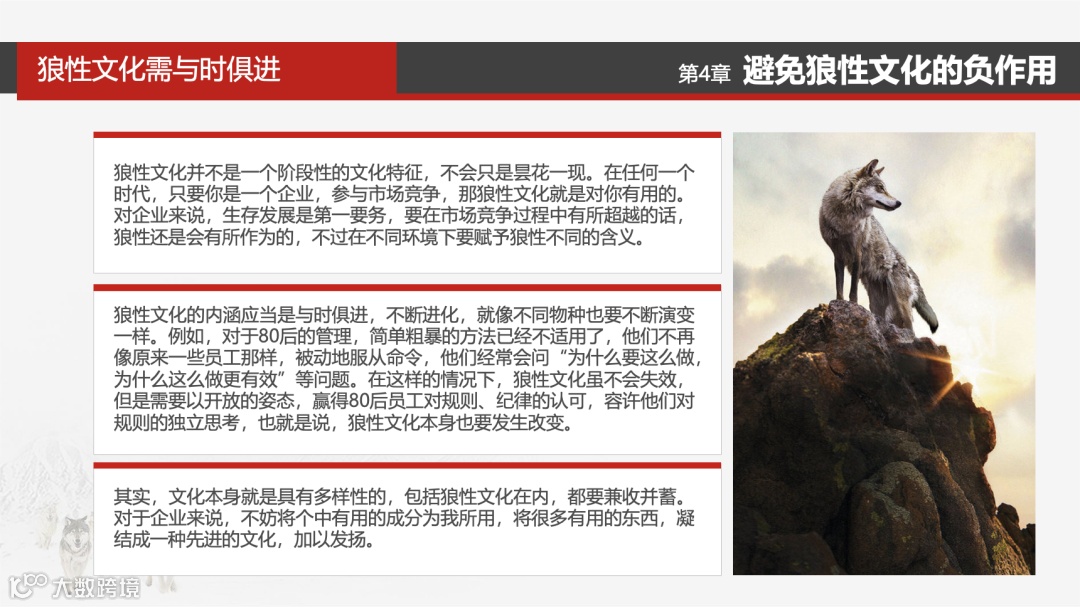 狼性文化需与时俱进

第4章 避免狼性文化的负作用

狼性文化并不是一个阶段性的文化特征，不会只是昙花一现。在任何一个时代，只要你是一个企业，参与市场竞争，那狼性文化就是对你有用的。对企业来说，生存发展是第一要务，要在市场竞争过程中有所超越的话，狼性还是会有所作为的，不过在不同环境下要赋予狼性不同的含义。

狼性文化的内涵应当是与时俱进，不断进化，就像不同物种也要不断演变一样。例如，对于80后的管理，简单粗暴的方法已经不适用了，他们不再像原来一些员工那样，被动地服从命令，他们经常会问“为什么要这么做，为什么这么做更有效”等问题。在这样的情况下，狼性文化虽不会失效，但是需要以开放的姿态，赢得80后员工对规则、纪律的认可，容许他们对规则的独立思考，也就是说，狼性文化本身也要发生改变。

其实，文化本身就是具有多样性的，包括狼性文化在内，都要兼收并蓄。对于企业来说，不妨将个中有用的成分为我所用，将很多有用的东西，凝结成一种先进的文化，加以发扬。

大数跨境